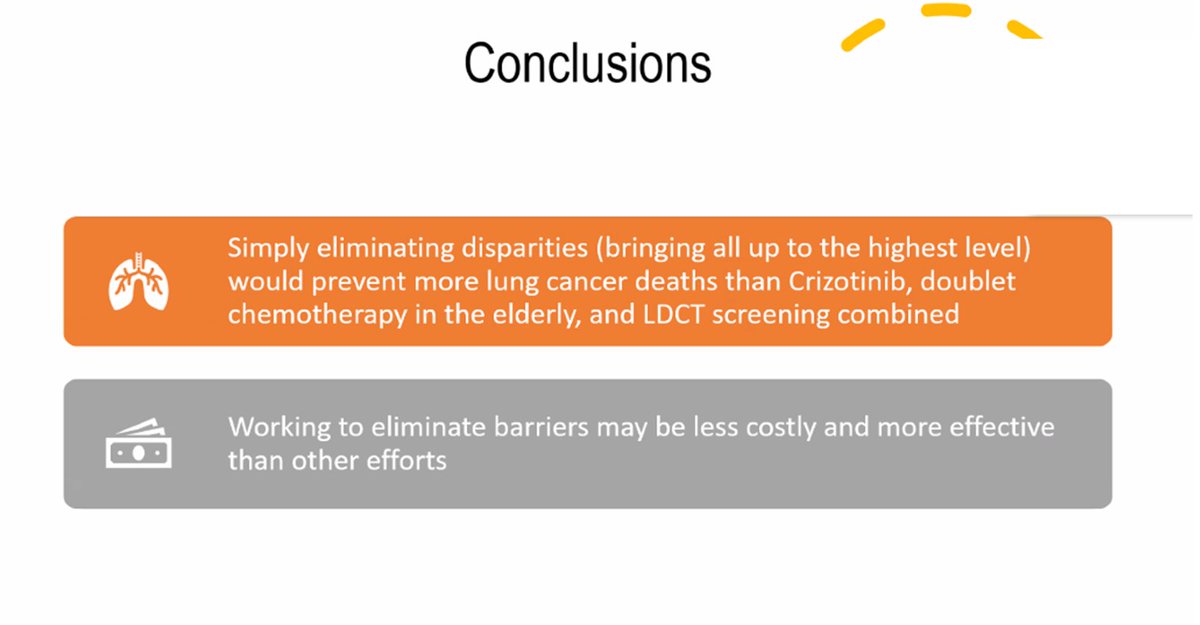 Conclusions

Simply eliminating disparities (bringing all up to the highest level) would prevent more lung cancer deaths than Crizotinib, doublet chemotherapy in the elderly, and LDCT screening combined

Working to eliminate barriers may be less costly and more effective than other efforts